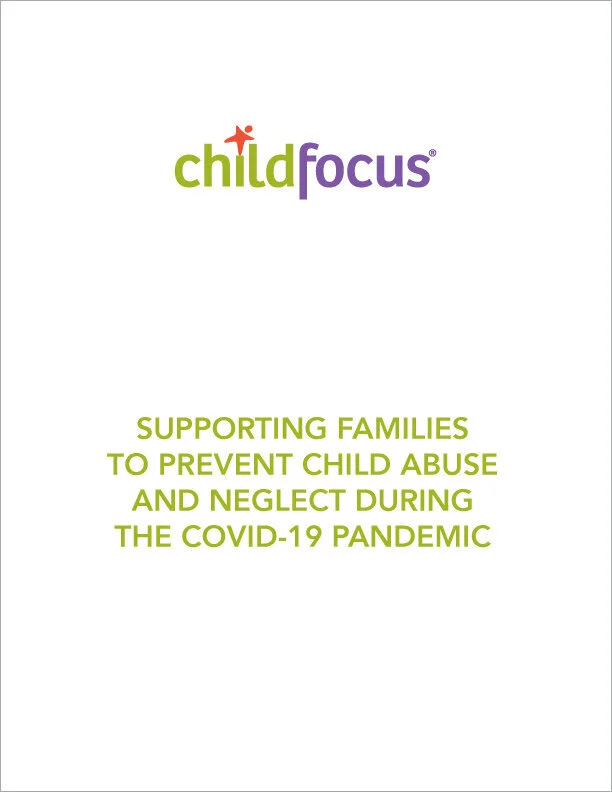 childfocus®

SUPPORTING FAMILIES TO PREVENT CHILD ABUSE AND NEGLECT DURING THE COVID-19 PANDEMIC